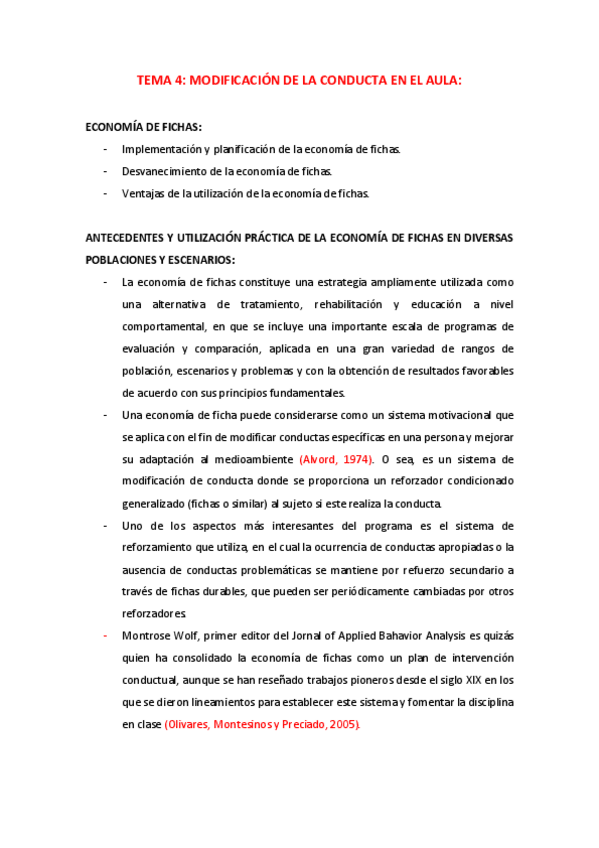 TEMA 4: MODIFICACIÓN DE LA CONDUCTA EN EL AULA:

ECONOMÍA DE FICHAS:

- Implementación y planificación de la economía de fichas.
- Desvanecimiento de la economía de fichas.
- Ventajas de la utilización de la economía de fichas.

ANTECEDENTES Y UTILIZACIÓN PRÁCTICA DE LA ECONOMÍA DE FICHAS EN DIVERSAS POBLACIONES Y ESCENARIOS:

- La economía de fichas constituye una estrategia ampliamente utilizada como una alternativa de tratamiento, rehabilitación y educación a nivel comportamental, en que se incluye una importante escala de programas de evaluación y comparación, aplicada en una gran variedad de rangos de población, escenarios y problemas y con la obtención de resultados favorables de acuerdo con sus principios fundamentales.
- Una economía de ficha puede considerarse como un sistema motivacional que se aplica con el fin de modificar conductas específicas en una persona y mejorar su adaptación al medioambiente (Alvord, 1974). O sea, es un sistema de modificación de conducta donde se proporciona un reforzador condicionado generalizado (fichas o similar) al sujeto si este realiza la conducta.
- Uno de los aspectos más interesantes del programa es el sistema de reforzamiento que utiliza, en el cual la ocurrencia de conductas apropiadas o la ausencia de conductas problemáticas se mantiene por refuerzo secundario a través de fichas durables, que pueden ser periódicamente cambiadas por otros reforzadores.
- Montrose Wolf, primer editor del Jornal of Applied Bahavior Analysis es quizás quien ha consolidado la economía de fichas como un plan de intervención conductual, aunque se han reseñado trabajos pioneros desde el siglo XIX en los que se dieron lineamientos para establecer este sistema y fomentar la disciplina en clase (Olivares, Montesinos y Preciado, 2005).